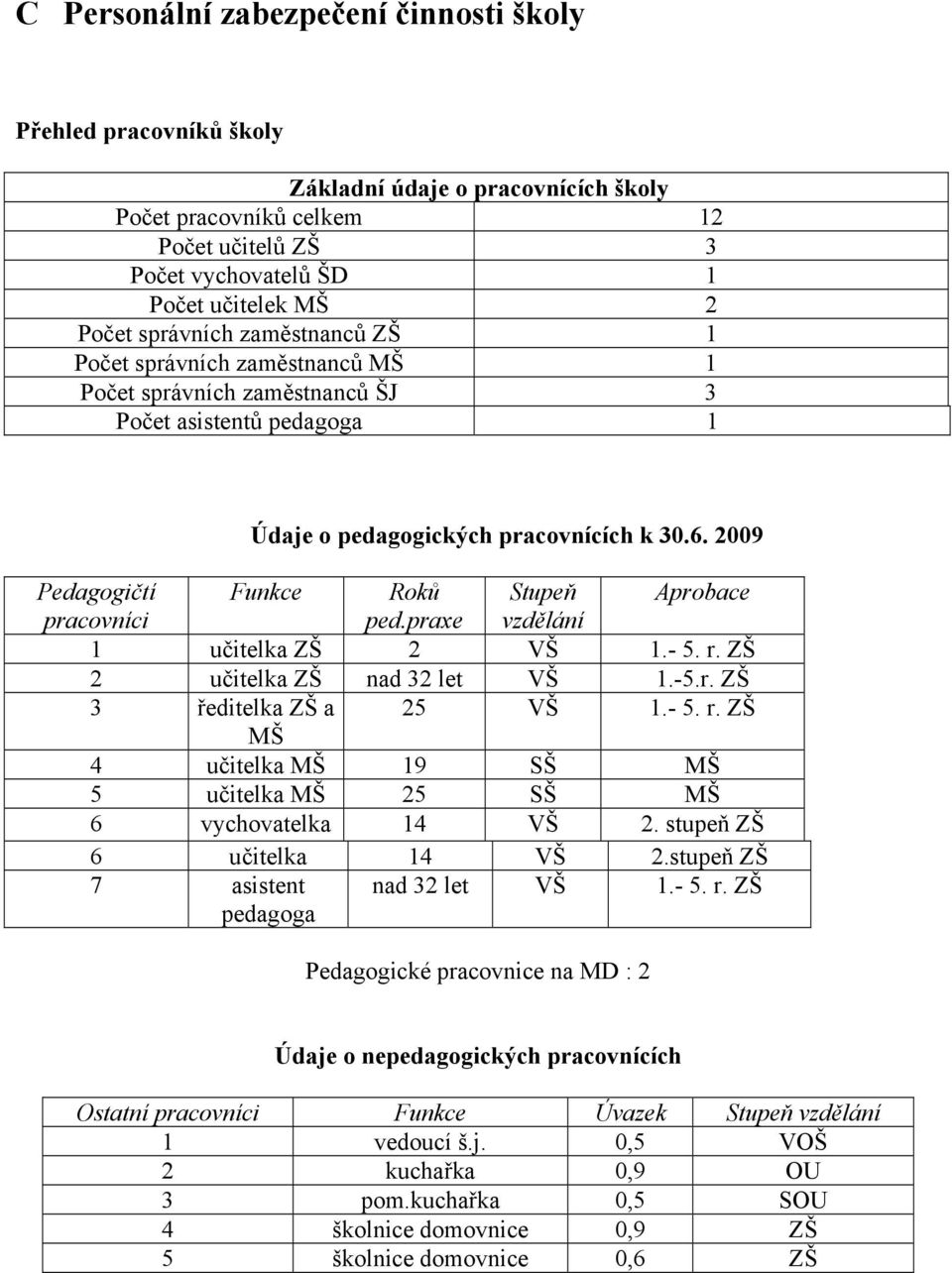 C Personální zabezpečení činnosti školy

Přehled pracovníků školy

| Základní údaje o pracovnících školy | |
|---|---|
| Počet pracovníků celkem | 12 |
| Počet učitelů ZŠ | 3 |
| Počet vychovatelů ŠD | 1 |
| Počet učitelek MŠ | 2 |
| Počet správních zaměstnanců ZŠ | 1 |
| Počet správních zaměstnanců MŠ | 1 |
| Počet správních zaměstnanců ŠJ | 3 |
| Počet asistentů pedagoga | 1 |

Údaje o pedagogických pracovnících k 30.6. 2009

| Pedagogičtí pracovníci | Funkce | Roků ped.praxe | Stupeň vzdělání | Aprobace |
|---|---|---|---|---|
| 1 | učitelka ZŠ | 2 | VŠ | 1.- 5. r. ZŠ |
| 2 | učitelka ZŠ | nad 32 let | VŠ | 1.-5.r. ZŠ |
| 3 | ředitelka ZŠ a MŠ | 25 | VŠ | 1.- 5. r. ZŠ |
| 4 | učitelka MŠ | 19 | SŠ | MŠ |
| 5 | učitelka MŠ | 25 | SŠ | MŠ |
| 6 | vychovatelka | 14 | VŠ | 2. stupeň ZŠ |
| 6 | učitelka | 14 | VŠ | 2.stupeň ZŠ |
| 7 | asistent pedagoga | nad 32 let | VŠ | 1.- 5. r. ZŠ |

Pedagogické pracovnice na MD : 2

Údaje o nepedagogických pracovnících

| Ostatní pracovníci | Funkce | Úvazek | Stupeň vzdělání |
|---|---|---|---|
| 1 | vedoucí š.j. | 0,5 | VOŠ |
| 2 | kuchařka | 0,9 | OU |
| 3 | pom.kuchařka | 0,5 | SOU |
| 4 | školnice domovnice | 0,9 | ZŠ |
| 5 | školnice domovnice | 0,6 | ZŠ |